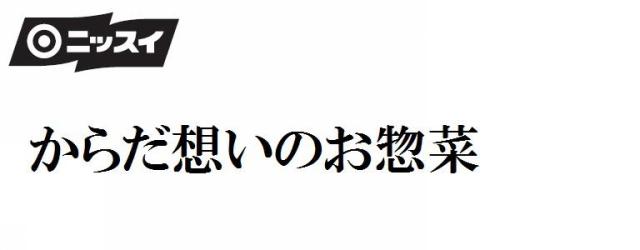 ニッスイ

からだ想いのお惣菜